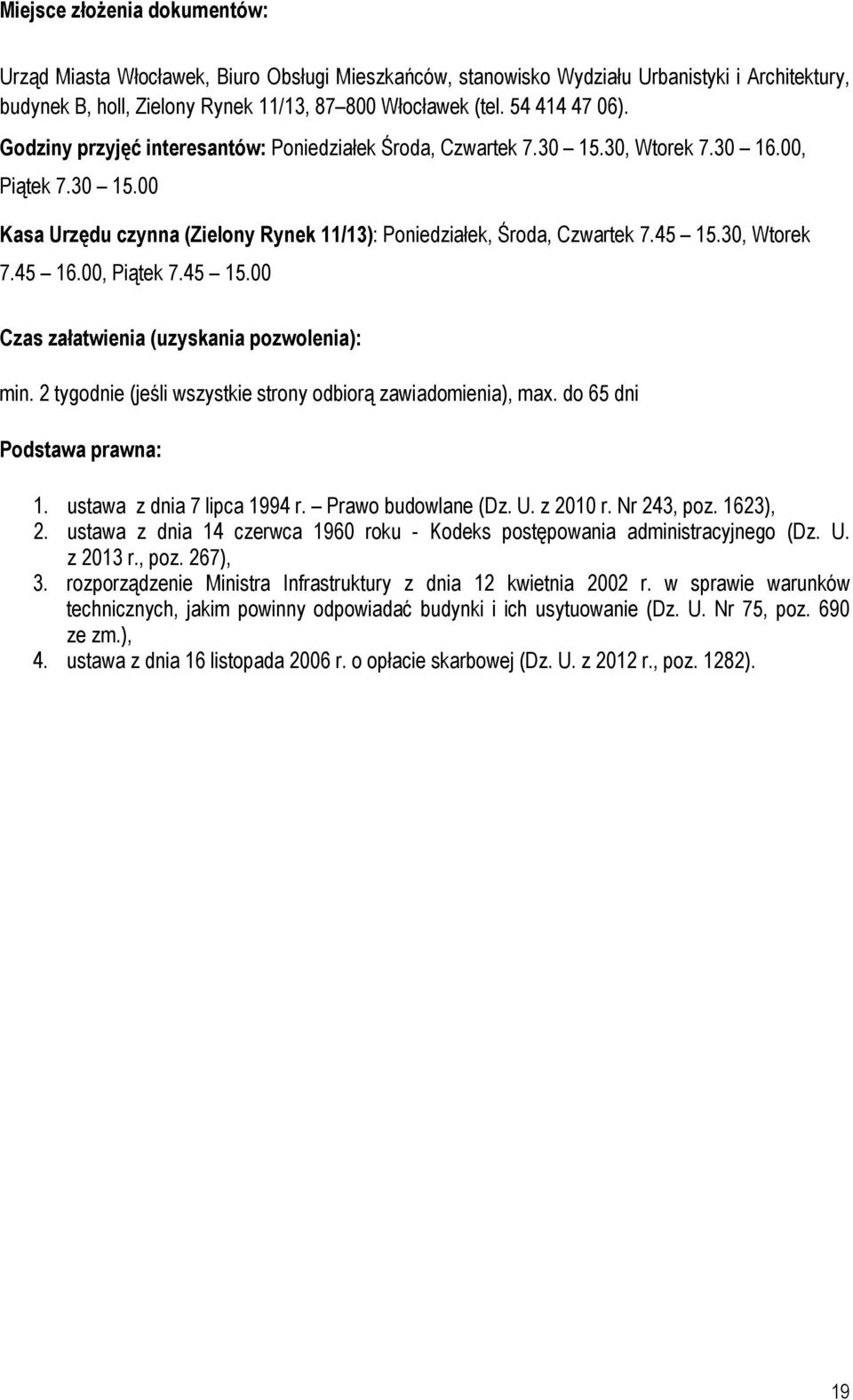 Miejsce złożenia dokumentów:

Urząd Miasta Włocławek, Biuro Obsługi Mieszkańców, stanowisko Wydziału Urbanistyki i Architektury, budynek B, holl, Zielony Rynek 11/13, 87–800 Włocławek (tel. 54 414 47 06).
Godziny przyjęć interesantów: Poniedziałek Środa, Czwartek 7.30 – 15.30, Wtorek 7.30 – 16.00, Piątek 7.30 – 15.00

Kasa Urzędu czynna (Zielony Rynek 11/13): Poniedziałek, Środa, Czwartek 7.45 – 15.30, Wtorek 7.45 – 16.00, Piątek 7.45 – 15.00

Czas załatwienia (uzyskania pozwolenia):

min. 2 tygodnie (jeśli wszystkie strony odbiorą zawiadomienia), max. do 65 dni

Podstawa prawna:

1. ustawa z dnia 7 lipca 1994 r. – Prawo budowlane (Dz. U. z 2010 r. Nr 243, poz. 1623),
2. ustawa z dnia 14 czerwca 1960 roku - Kodeks postępowania administracyjnego (Dz. U. z 2013 r., poz. 267),
3. rozporządzenie Ministra Infrastruktury z dnia 12 kwietnia 2002 r. w sprawie warunków technicznych, jakim powinny odpowiadać budynki i ich usytuowanie (Dz. U. Nr 75, poz. 690 ze zm.),
4. ustawa z dnia 16 listopada 2006 r. o opłacie skarbowej (Dz. U. z 2012 r., poz. 1282).

19